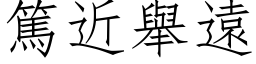 篤近舉遠